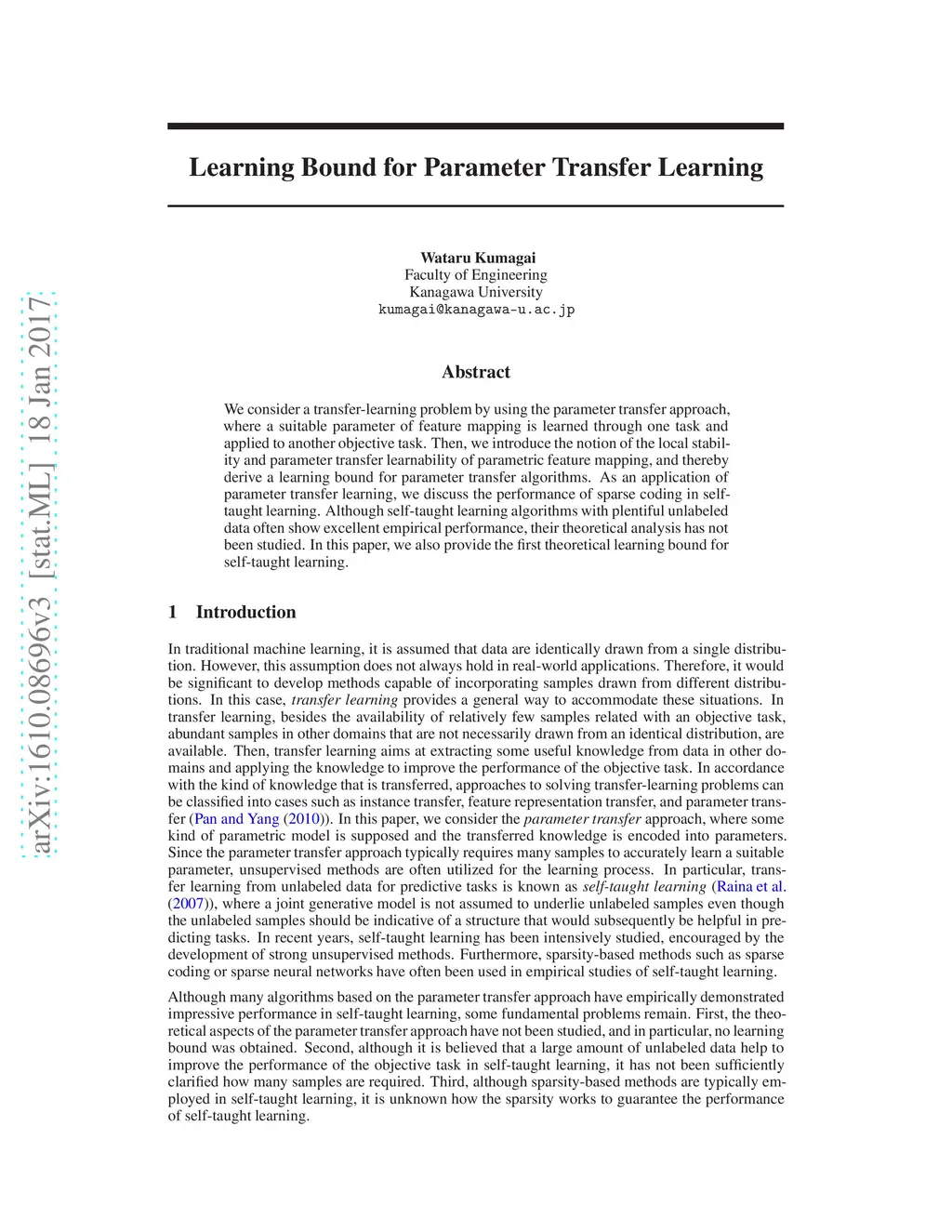 arXiv:1610.08696v3 [stat.ML] 18 Jan 2017

Learning Bound for Parameter Transfer Learning

Wataru Kumagai
Faculty of Engineering
Kanagawa University
kumagai@kanagawa-u.ac.jp

Abstract

We consider a transfer-learning problem by using the parameter transfer approach, where a suitable parameter of feature mapping is learned through one task and applied to another objective task. Then, we introduce the notion of the local stability and parameter transfer learnability of parametric feature mapping, and thereby derive a learning bound for parameter transfer algorithms. As an application of parameter transfer learning, we discuss the performance of sparse coding in self-taught learning. Although self-taught learning algorithms with plentiful unlabeled data often show excellent empirical performance, their theoretical analysis has not been studied. In this paper, we also provide the first theoretical learning bound for self-taught learning.

1 Introduction

In traditional machine learning, it is assumed that data are identically drawn from a single distribution. However, this assumption does not always hold in real-world applications. Therefore, it would be significant to develop methods capable of incorporating samples drawn from different distributions. In this case, transfer learning provides a general way to accommodate these situations. In transfer learning, besides the availability of relatively few samples related with an objective task, abundant samples in other domains that are not necessarily drawn from an identical distribution, are available. Then, transfer learning aims at extracting some useful knowledge from data in other domains and applying the knowledge to improve the performance of the objective task. In accordance with the kind of knowledge that is transferred, approaches to solving transfer-learning problems can be classified into cases such as instance transfer, feature representation transfer, and parameter transfer (Pan and Yang (2010)). In this paper, we consider the parameter transfer approach, where some kind of parametric model is supposed and the transferred knowledge is encoded into parameters. Since the parameter transfer approach typically requires many samples to accurately learn a suitable parameter, unsupervised methods are often utilized for the learning process. In particular, transfer learning from unlabeled data for predictive tasks is known as self-taught learning (Raina et al. (2007)), where a joint generative model is not assumed to underlie unlabeled samples even though the unlabeled samples should be indicative of a structure that would subsequently be helpful in predicting tasks. In recent years, self-taught learning has been intensively studied, encouraged by the development of strong unsupervised methods. Furthermore, sparsity-based methods such as sparse coding or sparse neural networks have often been used in empirical studies of self-taught learning.

Although many algorithms based on the parameter transfer approach have empirically demonstrated impressive performance in self-taught learning, some fundamental problems remain. First, the theoretical aspects of the parameter transfer approach have not been studied, and in particular, no learning bound was obtained. Second, although it is believed that a large amount of unlabeled data help to improve the performance of the objective task in self-taught learning, it has not been sufficiently clarified how many samples are required. Third, although sparsity-based methods are typically employed in self-taught learning, it is unknown how the sparsity works to guarantee the performance of self-taught learning.